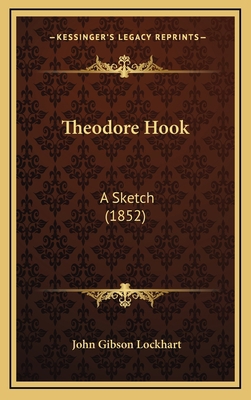 —KESSINGER'S LEGACY REPRINTS—

Theodore Hook

A Sketch
(1852)

John Gibson Lockhart